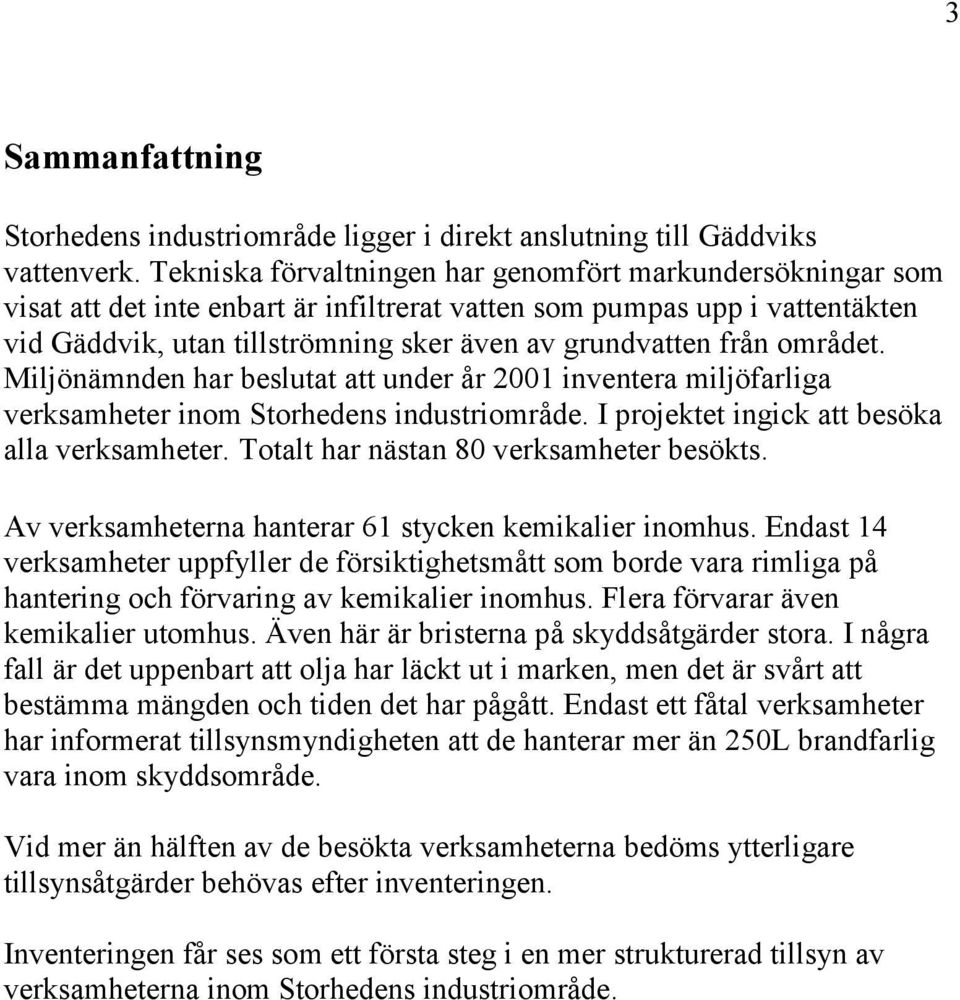 3

Sammanfattning

Storhedens industriområde ligger i direkt anslutning till Gäddviks vattenverk. Tekniska förvaltningen har genomfört markundersökningar som visat att det inte enbart är infiltrerat vatten som pumpas upp i vattentäkten vid Gäddvik, utan tillströmning sker även av grundvatten från området. Miljönämnden har beslutat att under år 2001 inventera miljöfarliga verksamheter inom Storhedens industriområde. I projektet ingick att besöka alla verksamheter. Totalt har nästan 80 verksamheter besökts.

Av verksamheterna hanterar 61 stycken kemikalier inomhus. Endast 14 verksamheter uppfyller de försiktighetsmått som borde vara rimliga på hantering och förvaring av kemikalier inomhus. Flera förvarar även kemikalier utomhus. Även här är bristerna på skyddsåtgärder stora. I några fall är det uppenbart att olja har läckt ut i marken, men det är svårt att bestämma mängden och tiden det har pågått. Endast ett fåtal verksamheter har informerat tillsynsmyndigheten att de hanterar mer än 250L brandfarlig vara inom skyddsområde.

Vid mer än hälften av de besökta verksamheterna bedöms ytterligare tillsynsåtgärder behövas efter inventeringen.

Inventeringen får ses som ett första steg i en mer strukturerad tillsyn av verksamheterna inom Storhedens industriområde.